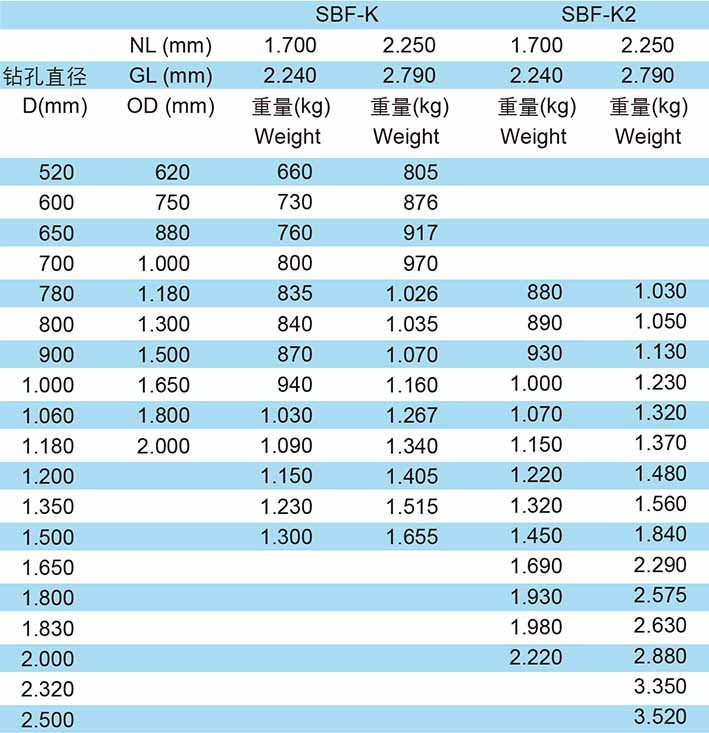 |  |  | SBF-K |  | SBF-K2 |  |
|---|---|---|---|---|---|
|  | NL (mm) | 1.700 | 2.250 | 1.700 | 2.250 |
| 钻孔直径 | GL (mm) | 2.240 | 2.790 | 2.240 | 2.790 |
| D(mm) | OD (mm) | 重量(kg) Weight | 重量(kg) Weight | 重量(kg) Weight | 重量(kg) Weight |
| 520 | 620 | 660 | 805 |  |  |
| 600 | 750 | 730 | 876 |  |  |
| 650 | 880 | 760 | 917 |  |  |
| 700 | 1.000 | 800 | 970 |  |  |
| 780 | 1.180 | 835 | 1.026 | 880 | 1.030 |
| 800 | 1.300 | 840 | 1.035 | 890 | 1.050 |
| 900 | 1.500 | 870 | 1.070 | 930 | 1.130 |
| 1.000 | 1.650 | 940 | 1.160 | 1.000 | 1.230 |
| 1.060 | 1.800 | 1.030 | 1.267 | 1.070 | 1.320 |
| 1.180 | 2.000 | 1.090 | 1.340 | 1.150 | 1.370 |
| 1.200 |  | 1.150 | 1.405 | 1.220 | 1.480 |
| 1.350 |  | 1.230 | 1.515 | 1.320 | 1.560 |
| 1.500 |  | 1.300 | 1.655 | 1.450 | 1.840 |
| 1.650 |  |  |  | 1.690 | 2.290 |
| 1.800 |  |  |  | 1.930 | 2.575 |
| 1.830 |  |  |  | 1.980 | 2.630 |
| 2.000 |  |  |  | 2.220 | 2.880 |
| 2.320 |  |  |  |  | 3.350 |
| 2.500 |  |  |  |  | 3.520 |